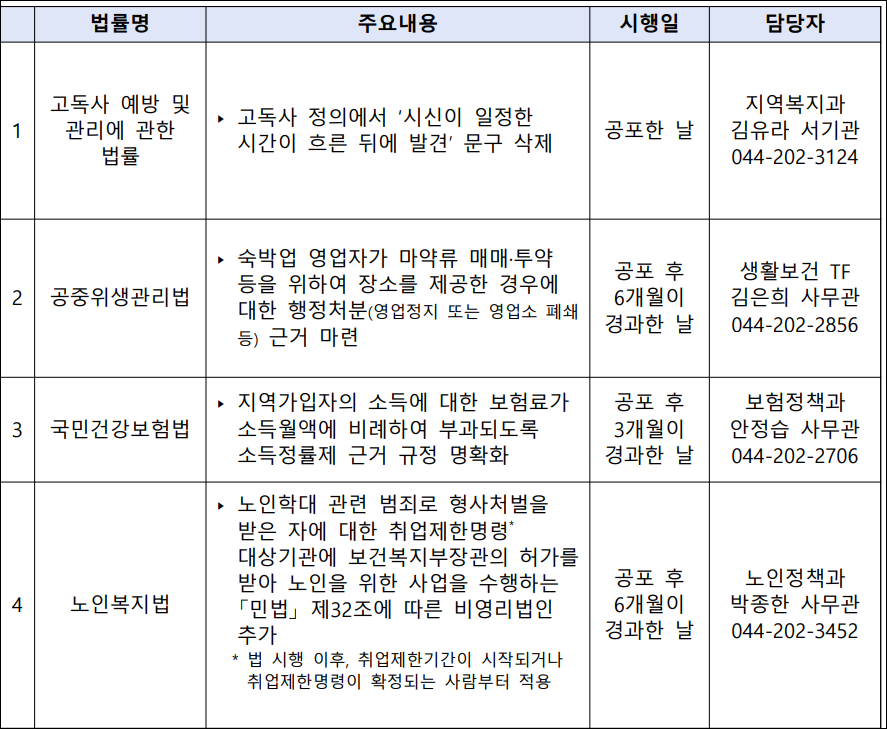 |  | 법률명 | 주요내용 | 시행일 | 담당자 |
|---|---|---|---|---|
| 1 | 고독사 예방 및 관리에 관한 법률 | ▸ 고독사 정의에서 '시신이 일정한 시간이 흐른 뒤에 발견' 문구 삭제 | 공포한 날 | 지역복지과 김유라 서기관 044-202-3124 |
| 2 | 공중위생관리법 | ▸ 숙박업 영업자가 마약류 매매·투약 등을 위하여 장소를 제공한 경우에 대한 행정처분(영업정지 또는 영업소 폐쇄 등) 근거 마련 | 공포 후 6개월이 경과한 날 | 생활보건 TF 김은희 사무관 044-202-2856 |
| 3 | 국민건강보험법 | ▸ 지역가입자의 소득에 대한 보험료가 소득월액에 비례하여 부과되도록 소득정률제 근거 규정 명확화 | 공포 후 3개월이 경과한 날 | 보험정책과 안정습 사무관 044-202-2706 |
| 4 | 노인복지법 | ▸ 노인학대 관련 범죄로 형사처벌을 받은 자에 대한 취업제한명령* 대상기관에 보건복지부장관의 허가를 받아 노인을 위한 사업을 수행하는 「민법」 제32조에 따른 비영리법인 추가 * 법 시행 이후, 취업제한기간이 시작되거나 취업제한명령이 확정되는 사람부터 적용 | 공포 후 6개월이 경과한 날 | 노인정책과 박종한 사무관 044-202-3452 |